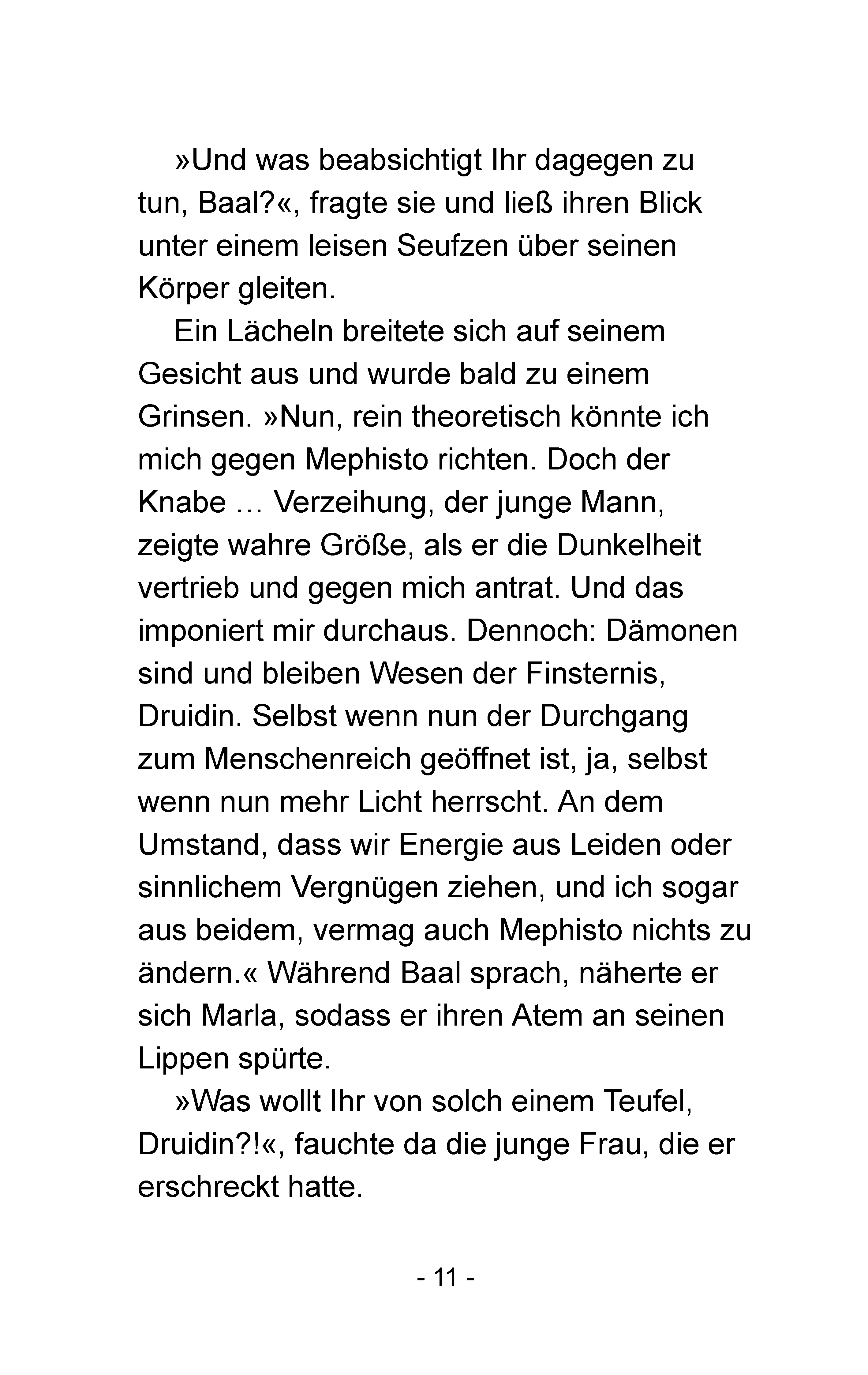 »Und was beabsichtigt Ihr dagegen zu tun, Baal?«, fragte sie und ließ ihren Blick unter einem leisen Seufzen über seinen Körper gleiten.

Ein Lächeln breitete sich auf seinem Gesicht aus und wurde bald zu einem Grinsen. »Nun, rein theoretisch könnte ich mich gegen Mephisto richten. Doch der Knabe … Verzeihung, der junge Mann, zeigte wahre Größe, als er die Dunkelheit vertrieb und gegen mich antrat. Und das imponiert mir durchaus. Dennoch: Dämonen sind und bleiben Wesen der Finsternis, Druidin. Selbst wenn nun der Durchgang zum Menschenreich geöffnet ist, ja, selbst wenn nun mehr Licht herrscht. An dem Umstand, dass wir Energie aus Leiden oder sinnlichem Vergnügen ziehen, und ich sogar aus beidem, vermag auch Mephisto nichts zu ändern.« Während Baal sprach, näherte er sich Marla, sodass er ihren Atem an seinen Lippen spürte.

»Was wollt Ihr von solch einem Teufel, Druidin?!«, fauchte da die junge Frau, die er erschreckt hatte.

- 11 -